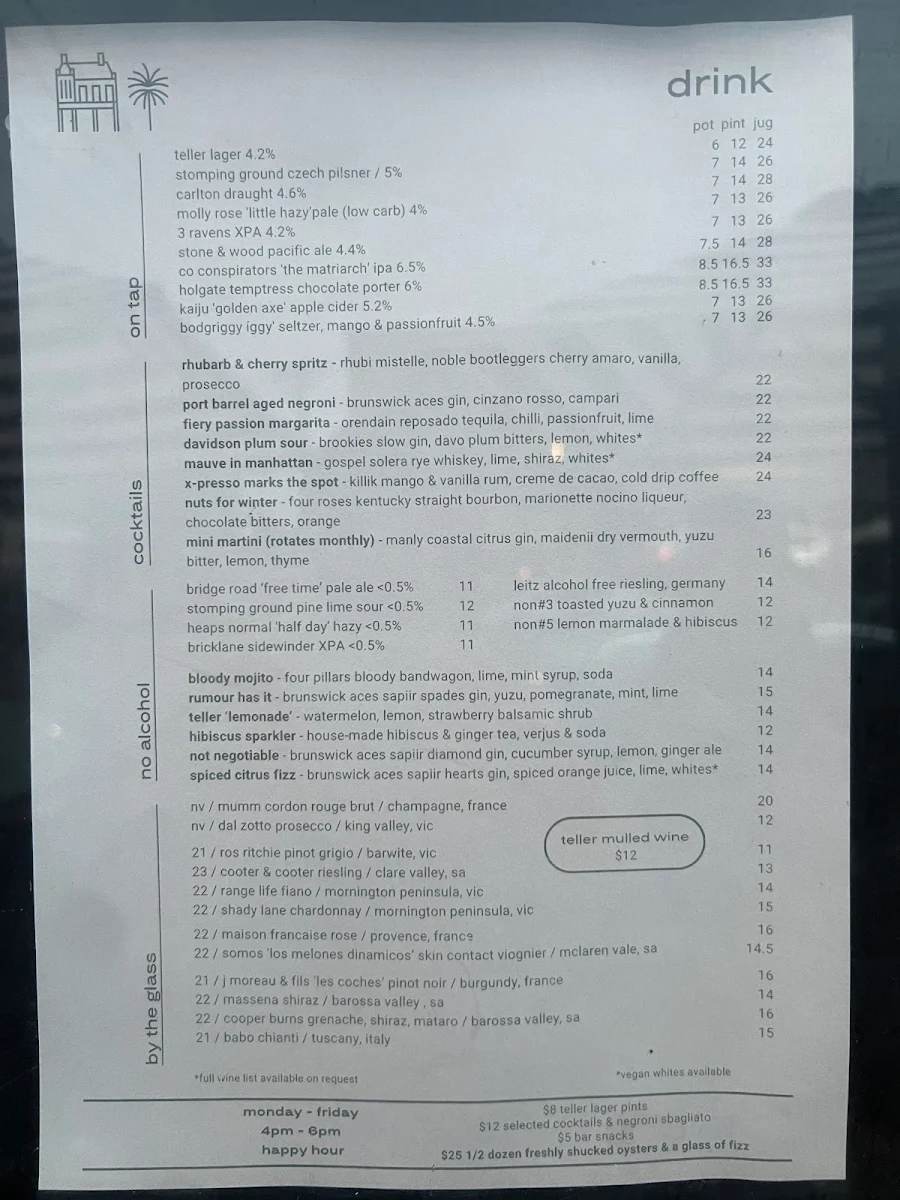 drink

on tap

| | pot | pint | jug |
|---|---|---|---|
| teller lager 4.2% | 6 | 12 | 24 |
| stomping ground czech pilsner / 5% | 7 | 14 | 26 |
| carlton draught 4.6% | 7 | 14 | 28 |
| molly rose 'little hazy'pale (low carb) 4% | 7 | 13 | 26 |
| 3 ravens XPA 4.2% | 7 | 13 | 26 |
| stone & wood pacific ale 4.4% | 7.5 | 14 | 28 |
| co conspirators 'the matriarch' ipa 6.5% | 8.5 | 16.5 | 33 |
| holgate temptress chocolate porter 6% | 8.5 | 16.5 | 33 |
| kaiju 'golden axe' apple cider 5.2% | 7 | 13 | 26 |
| bodgriggy iggy' seltzer, mango & passionfruit 4.5% | 7 | 13 | 26 |

cocktails

rhubarb & cherry spritz - rhubi mistelle, noble bootleggers cherry amaro, vanilla, prosecco 22
port barrel aged negroni - brunswick aces gin, cinzano rosso, campari 22
fiery passion margarita - orendain reposado tequila, chilli, passionfruit, lime 22
davidson plum sour - brookies slow gin, davo plum bitters, lemon, whites* 22
mauve in manhattan - gospel solera rye whiskey, lime, shiraz, whites* 24
x-presso marks the spot - killik mango & vanilla rum, creme de cacao, cold drip coffee 24
nuts for winter - four roses kentucky straight bourbon, marionette nocino liqueur, chocolate bitters, orange 23
mini martini (rotates monthly) - manly coastal citrus gin, maidenii dry vermouth, yuzu bitter, lemon, thyme 16

no alcohol

bridge road 'free time' pale ale <0.5% 11
stomping ground pine lime sour <0.5% 12
heaps normal 'half day' hazy <0.5% 11
bricklane sidewinder XPA <0.5% 11

leitz alcohol free riesling, germany 14
non#3 toasted yuzu & cinnamon 12
non#5 lemon marmalade & hibiscus 12

bloody mojito - four pillars bloody bandwagon, lime, mint syrup, soda 14
rumour has it - brunswick aces sapiir spades gin, yuzu, pomegranate, mint, lime 15
teller 'lemonade' - watermelon, lemon, strawberry balsamic shrub 14
hibiscus sparkler - house-made hibiscus & ginger tea, verjus & soda 12
not negotiable - brunswick aces sapiir diamond gin, cucumber syrup, lemon, ginger ale 14
spiced citrus fizz - brunswick aces sapiir hearts gin, spiced orange juice, lime, whites* 14

by the glass

nv / mumm cordon rouge brut / champagne, france 20
nv / dal zotto prosecco / king valley, vic 12

teller mulled wine $12

21 / ros ritchie pinot grigio / barwite, vic 11
23 / cooter & cooter riesling / clare valley, sa 13
22 / range life fiano / mornington peninsula, vic 14
22 / shady lane chardonnay / mornington peninsula, vic 15

22 / maison francaise rose / provence, france 16
22 / somos 'los melones dinamicos' skin contact viognier / mclaren vale, sa 14.5

21 / j moreau & fils 'les coches' pinot noir / burgundy, france 16
22 / massena shiraz / barossa valley , sa 14
22 / cooper burns grenache, shiraz, mataro / barossa valley, sa 16
21 / babo chianti / tuscany, italy 15

*full wine list available on request
*vegan whites available

monday - friday
4pm - 6pm
happy hour

$8 teller lager pints
$12 selected cocktails & negroni sbagliato
$5 bar snacks
$25 1/2 dozen freshly shucked oysters & a glass of fizz